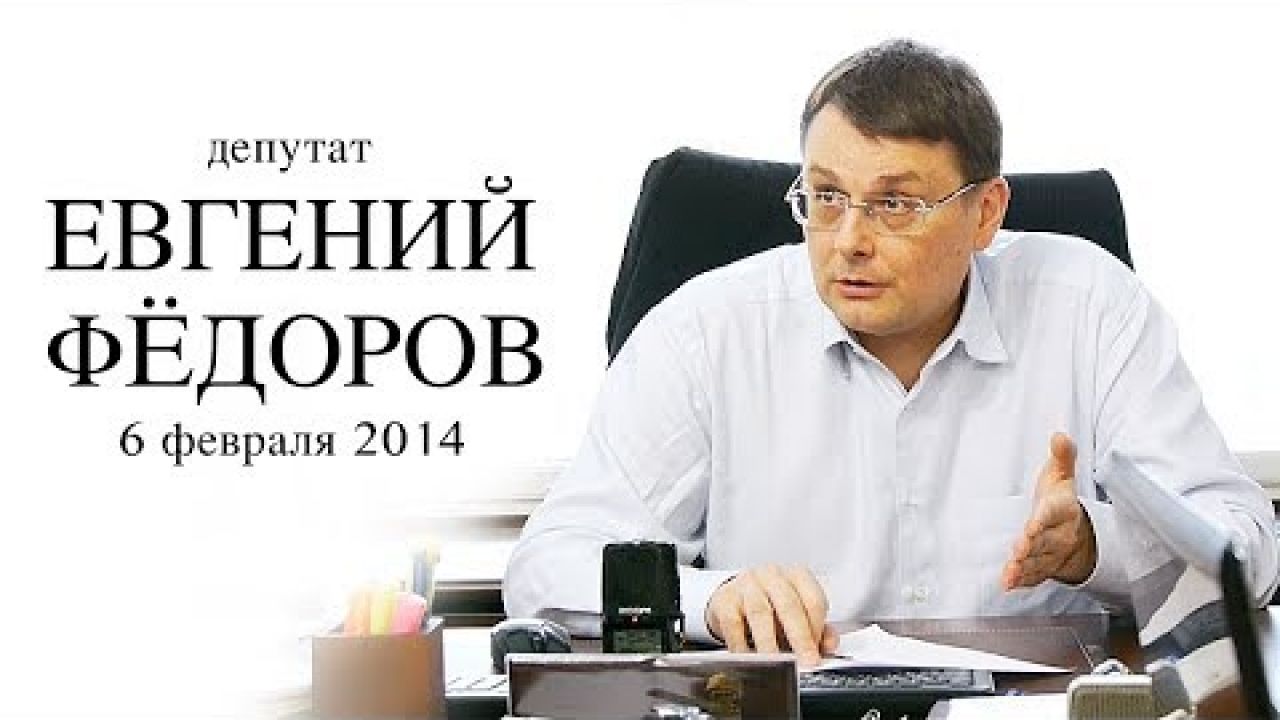 депутат
ЕВГЕНИЙ
ФЁДОРОВ
6 февраля 2014